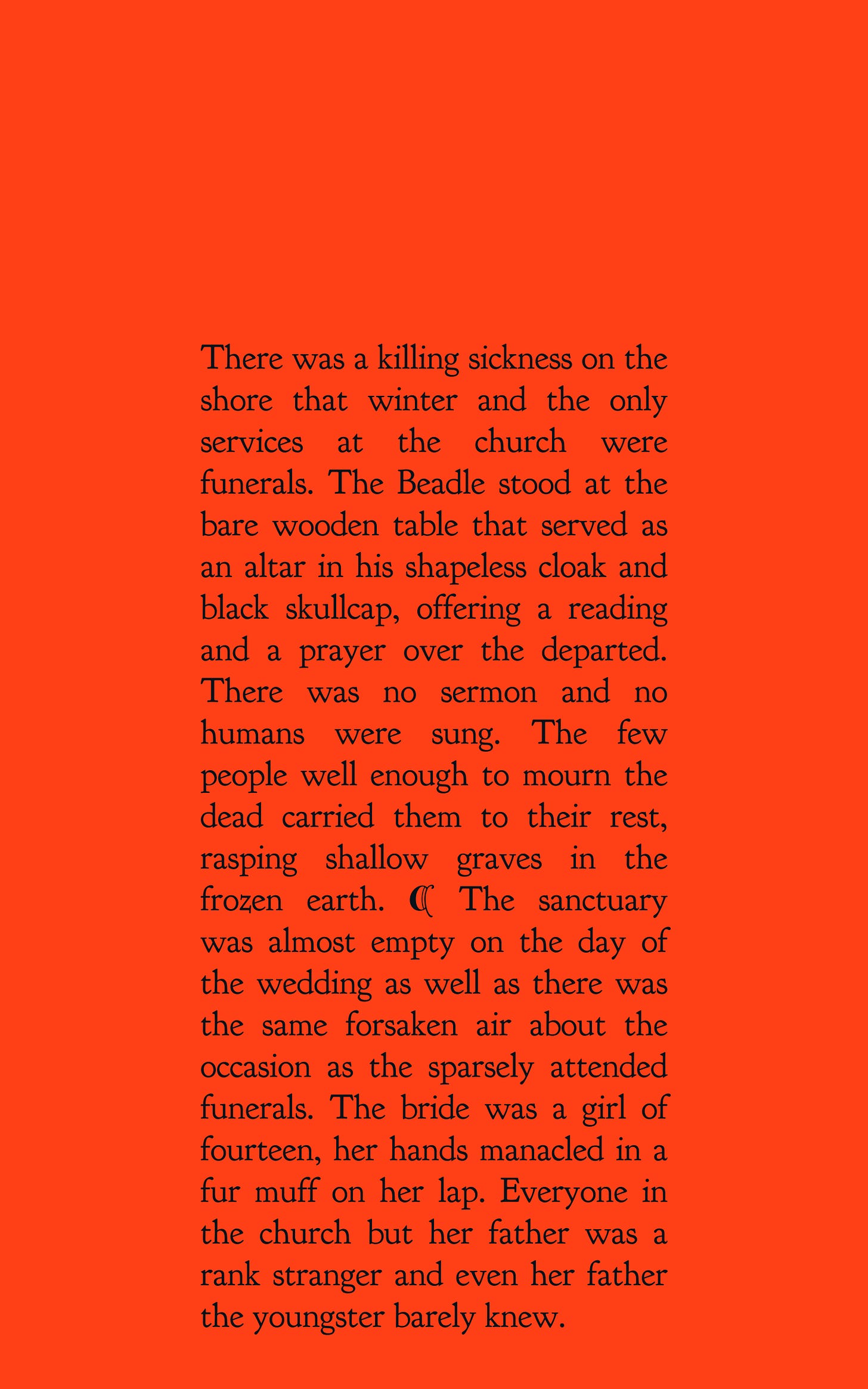 There was a killing sickness on the shore that winter and the only services at the church were funerals. The Beadle stood at the bare wooden table that served as an altar in his shapeless cloak and black skullcap, offering a reading and a prayer over the departed. There was no sermon and no humans were sung. The few people well enough to mourn the dead carried them to their rest, rasping shallow graves in the frozen earth. ☾ The sanctuary was almost empty on the day of the wedding as well as there was the same forsaken air about the occasion as the sparsely attended funerals. The bride was a girl of fourteen, her hands manacled in a fur muff on her lap. Everyone in the church but her father was a rank stranger and even her father the youngster barely knew.